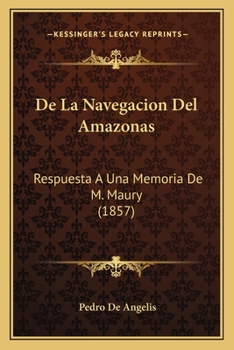 —KESSINGER'S LEGACY REPRINTS—

De La Navegacion Del Amazonas

Respuesta A Una Memoria De M. Maury (1857)

Pedro De Angelis